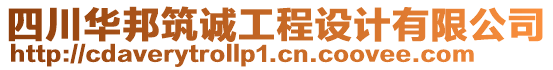 四川华邦筑诚工程设计有限公司
http://cdaverytrollp1.cn.coovee.com